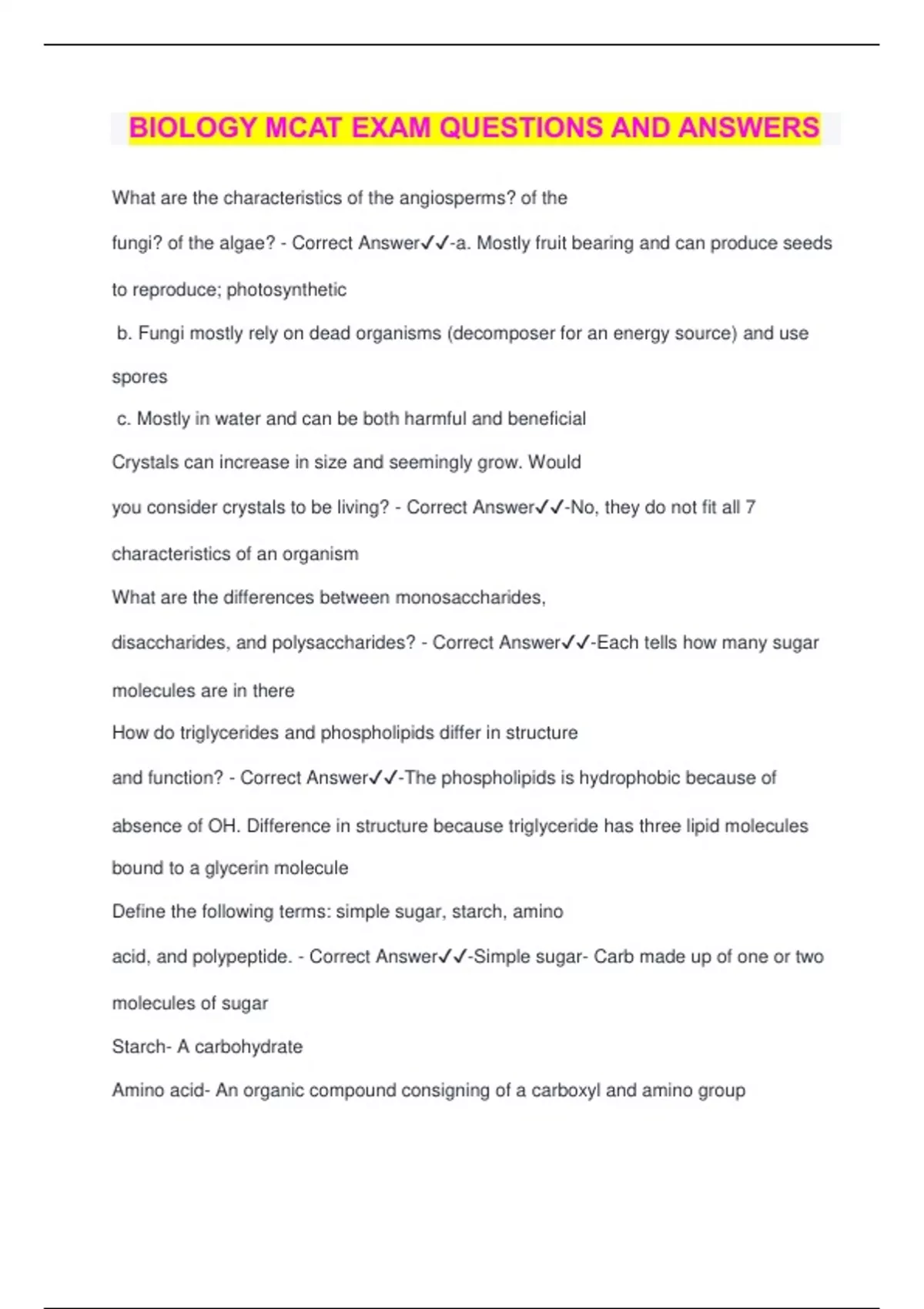 BIOLOGY MCAT EXAM QUESTIONS AND ANSWERS

What are the characteristics of the angiosperms? of the fungi? of the algae? - Correct Answer✓✓-a. Mostly fruit bearing and can produce seeds to reproduce; photosynthetic

b. Fungi mostly rely on dead organisms (decomposer for an energy source) and use spores

c. Mostly in water and can be both harmful and beneficial

Crystals can increase in size and seemingly grow. Would you consider crystals to be living? - Correct Answer✓✓-No, they do not fit all 7 characteristics of an organism

What are the differences between monosaccharides, disaccharides, and polysaccharides? - Correct Answer✓✓-Each tells how many sugar molecules are in there

How do triglycerides and phospholipids differ in structure and function? - Correct Answer✓✓-The phospholipids is hydrophobic because of absence of OH. Difference in structure because triglyceride has three lipid molecules bound to a glycerin molecule

Define the following terms: simple sugar, starch, amino acid, and polypeptide. - Correct Answer✓✓-Simple sugar- Carb made up of one or two molecules of sugar

Starch- A carbohydrate

Amino acid- An organic compound consigning of a carboxyl and amino group